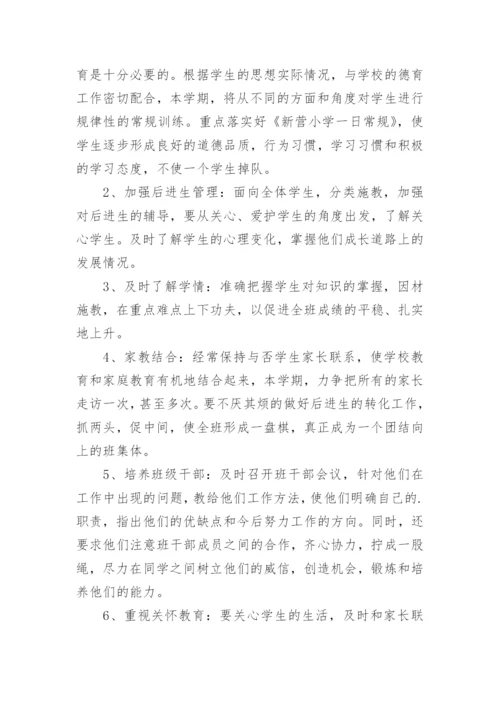 育是十分必要的。根据学生的思想实际情况，与学校的德育工作密切配合，本学期，将从不同的方面和角度对学生进行规律性的常规训练。重点落实好《新营小学一日常规》，使学生逐步形成良好的道德品质，行为习惯，学习习惯和积极的学习态度，不使一个学生掉队。

2、加强后进生管理：面向全体学生，分类施教，加强对后进生的辅导，要从关心、爱护学生的角度出发，了解关心学生。及时了解学生的心理变化，掌握他们成长道路上的发展情况。

3、及时了解学情：准确把握学生对知识的掌握，因材施教，在重点难点上下功夫，以促进全班成绩的平稳、扎实地上升。

4、家教结合：经常保持与否学生家长联系，使学校教育和家庭教育有机地结合起来，本学期，力争把所有的家长走访一次，甚至多次。要不厌其烦的做好后进生的转化工作，抓两头，促中间，使全班形成一盘棋，真正成为一个团结向上的班集体。

5、培养班级干部：及时召开班干部会议，针对他们在工作中出现的问题，教给他们工作方法，使他们明确自己的.职责，指出他们的优缺点和今后努力工作的方向。同时，还要求他们注意班干部成员之间的合作，齐心协力，拧成一股绳，尽力在同学之间树立他们的威信，创造机会，锻炼和培养他们的能力。

6、重视关怀教育：要关心学生的生活，及时和家长联